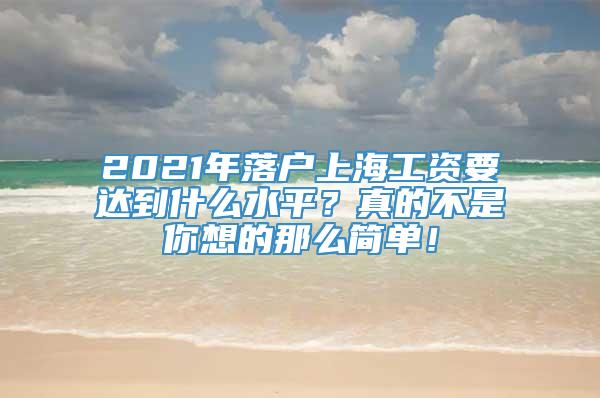 2021年落户上海工资要达到什么水平？真的不是你想的那么简单！